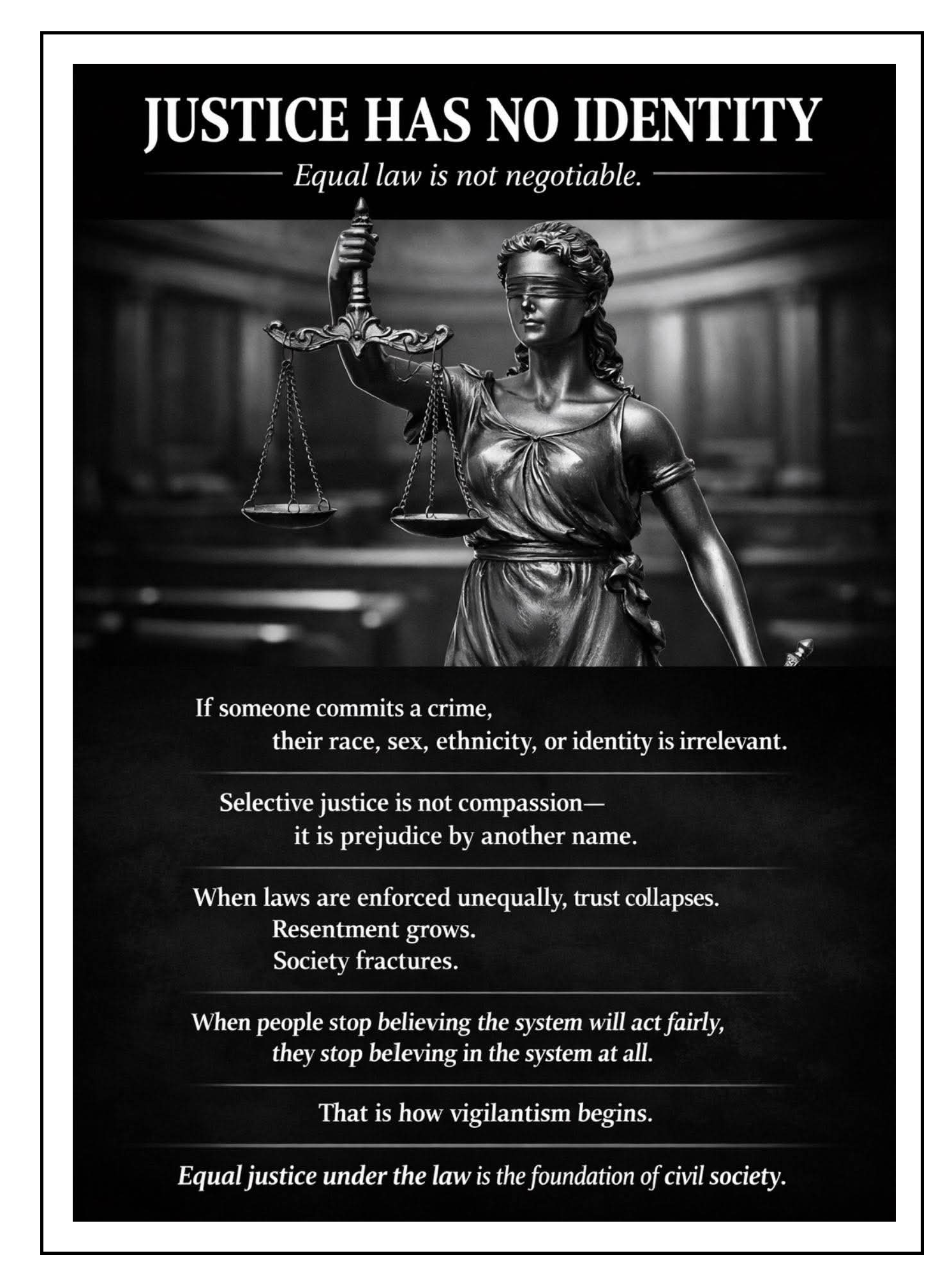 JUSTICE HAS NO IDENTITY

Equal law is not negotiable.

If someone commits a crime, their race, sex, ethnicity, or identity is irrelevant.

Selective justice is not compassion— it is prejudice by another name.

When laws are enforced unequally, trust collapses.
Resentment grows.
Society fractures.

When people stop believing the system will act fairly, they stop beleving in the system at all.

That is how vigilantism begins.

Equal justice under the law is the foundation of civil society.